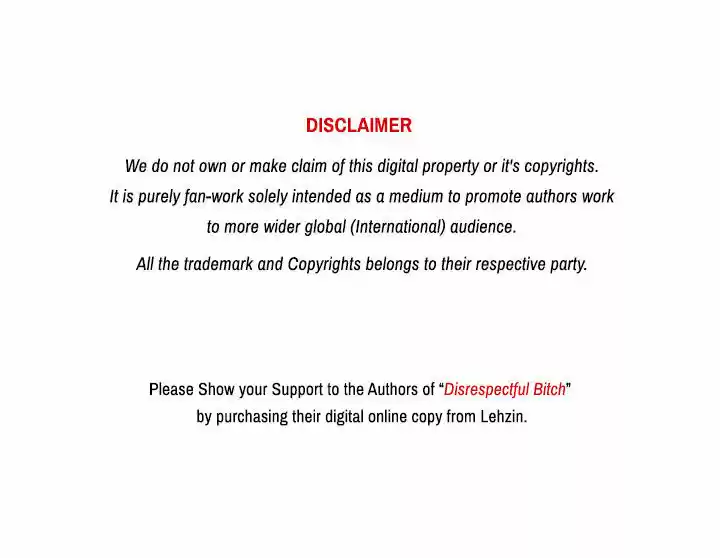 DISCLAIMER

We do not own or make claim of this digital property or it's copyrights. It is purely fan-work solely intended as a medium to promote authors work to more wider global (International) audience.

All the trademark and Copyrights belongs to their respective party.

Please Show your Support to the Authors of "Disrespectful Bitch" by purchasing their digital online copy from Lehzin.